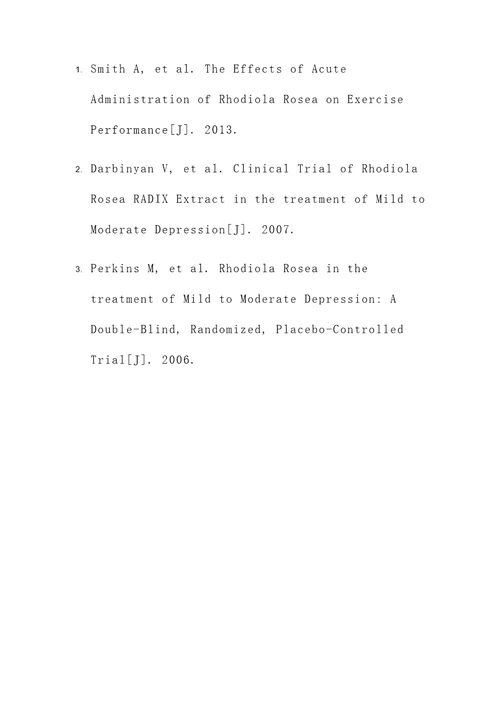 1. Smith A, et al. The Effects of Acute Administration of Rhodiola Rosea on Exercise Performance[J]. 2013.

2. Darbinyan V, et al. Clinical Trial of Rhodiola Rosea RADIX Extract in the treatment of Mild to Moderate Depression[J]. 2007.

3. Perkins M, et al. Rhodiola Rosea in the treatment of Mild to Moderate Depression: A Double-Blind, Randomized, Placebo-Controlled Trial[J]. 2006.